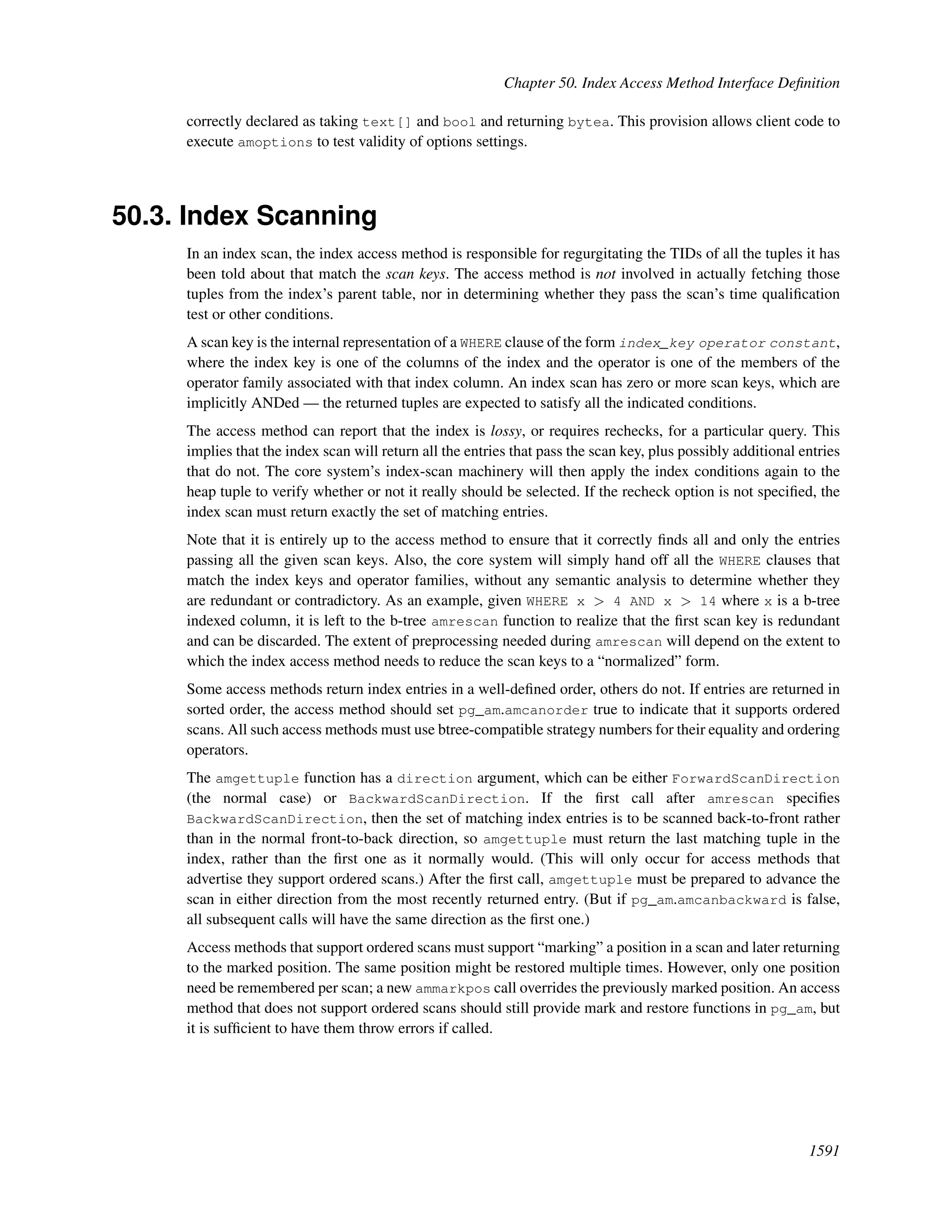 Chapter 50. Index Access Method Interface Definition

correctly declared as taking text[] and bool and returning bytea. This provision allows client code to execute amoptions to test validity of options settings.

50.3. Index Scanning

In an index scan, the index access method is responsible for regurgitating the TIDs of all the tuples it has been told about that match the scan keys. The access method is not involved in actually fetching those tuples from the index's parent table, nor in determining whether they pass the scan's time qualification test or other conditions.

A scan key is the internal representation of a WHERE clause of the form index_key operator constant, where the index key is one of the columns of the index and the operator is one of the members of the operator family associated with that index column. An index scan has zero or more scan keys, which are implicitly ANDed — the returned tuples are expected to satisfy all the indicated conditions.

The access method can report that the index is lossy, or requires rechecks, for a particular query. This implies that the index scan will return all the entries that pass the scan key, plus possibly additional entries that do not. The core system's index-scan machinery will then apply the index conditions again to the heap tuple to verify whether or not it really should be selected. If the recheck option is not specified, the index scan must return exactly the set of matching entries.

Note that it is entirely up to the access method to ensure that it correctly finds all and only the entries passing all the given scan keys. Also, the core system will simply hand off all the WHERE clauses that match the index keys and operator families, without any semantic analysis to determine whether they are redundant or contradictory. As an example, given WHERE x > 4 AND x > 14 where x is a b-tree indexed column, it is left to the b-tree amrescan function to realize that the first scan key is redundant and can be discarded. The extent of preprocessing needed during amrescan will depend on the extent to which the index access method needs to reduce the scan keys to a "normalized" form.

Some access methods return index entries in a well-defined order, others do not. If entries are returned in sorted order, the access method should set pg_am.amcanorder true to indicate that it supports ordered scans. All such access methods must use btree-compatible strategy numbers for their equality and ordering operators.

The amgettuple function has a direction argument, which can be either ForwardScanDirection (the normal case) or BackwardScanDirection. If the first call after amrescan specifies BackwardScanDirection, then the set of matching index entries is to be scanned back-to-front rather than in the normal front-to-back direction, so amgettuple must return the last matching tuple in the index, rather than the first one as it normally would. (This will only occur for access methods that advertise they support ordered scans.) After the first call, amgettuple must be prepared to advance the scan in either direction from the most recently returned entry. (But if pg_am.amcanbackward is false, all subsequent calls will have the same direction as the first one.)

Access methods that support ordered scans must support "marking" a position in a scan and later returning to the marked position. The same position might be restored multiple times. However, only one position need be remembered per scan; a new ammarkpos call overrides the previously marked position. An access method that does not support ordered scans should still provide mark and restore functions in pg_am, but it is sufficient to have them throw errors if called.

1591